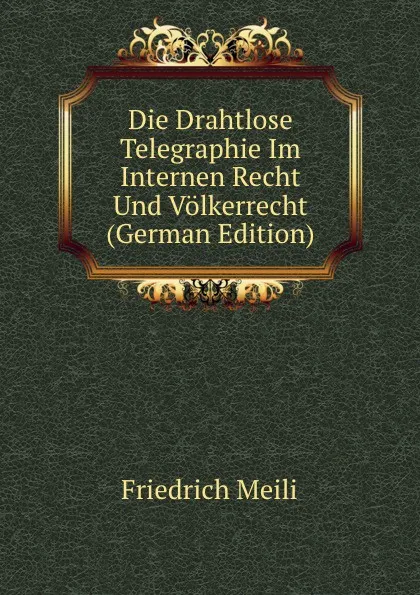 Die Drahtlose Telegraphie Im Internen Recht Und Völkerrecht (German Edition)

Friedrich Meili